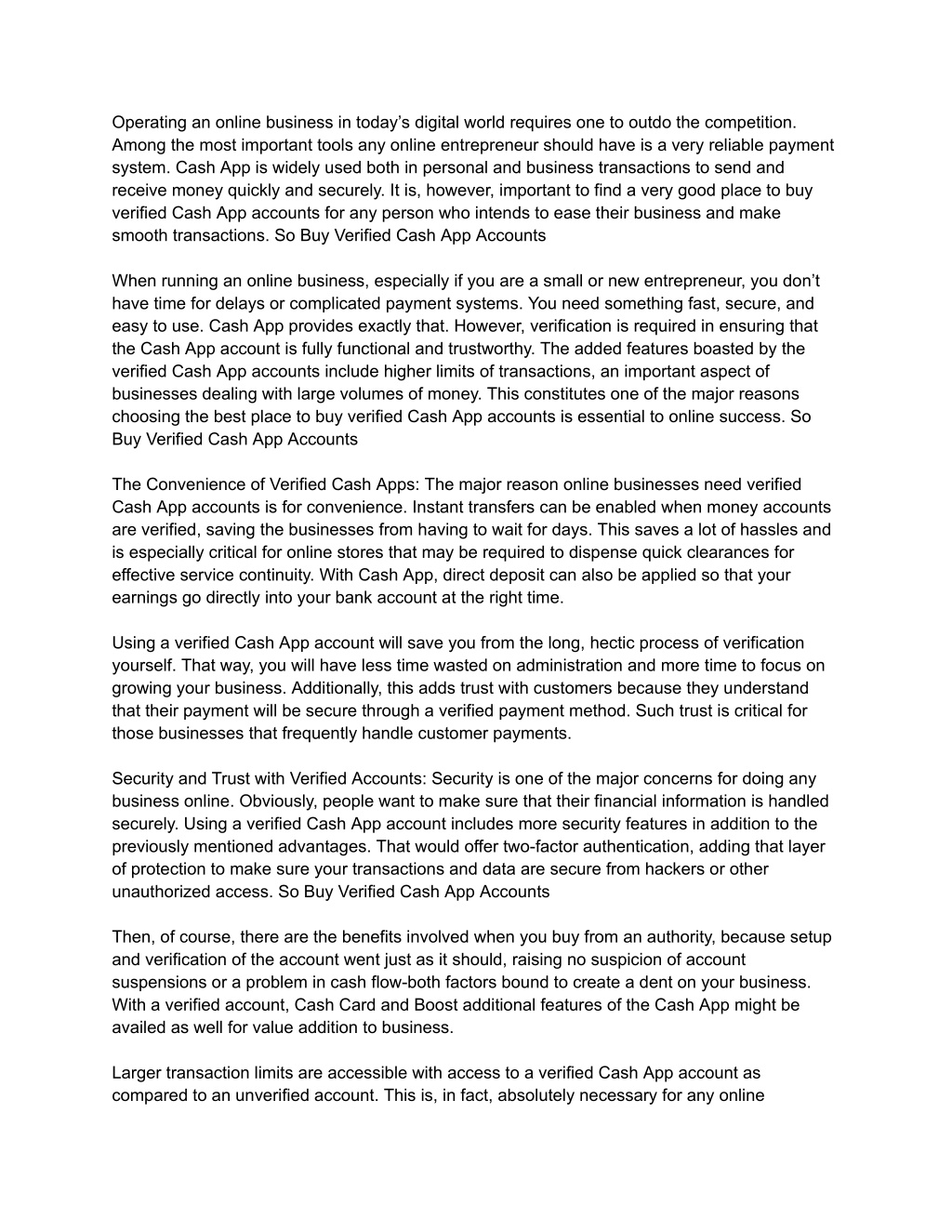 Operating an online business in today’s digital world requires one to outdo the competition. Among the most important tools any online entrepreneur should have is a very reliable payment system. Cash App is widely used both in personal and business transactions to send and receive money quickly and securely. It is, however, important to find a very good place to buy verified Cash App accounts for any person who intends to ease their business and make smooth transactions. So Buy Verified Cash App Accounts

When running an online business, especially if you are a small or new entrepreneur, you don’t have time for delays or complicated payment systems. You need something fast, secure, and easy to use. Cash App provides exactly that. However, verification is required in ensuring that the Cash App account is fully functional and trustworthy. The added features boasted by the verified Cash App accounts include higher limits of transactions, an important aspect of businesses dealing with large volumes of money. This constitutes one of the major reasons choosing the best place to buy verified Cash App accounts is essential to online success. So Buy Verified Cash App Accounts

The Convenience of Verified Cash Apps: The major reason online businesses need verified Cash App accounts is for convenience. Instant transfers can be enabled when money accounts are verified, saving the businesses from having to wait for days. This saves a lot of hassles and is especially critical for online stores that may be required to dispense quick clearances for effective service continuity. With Cash App, direct deposit can also be applied so that your earnings go directly into your bank account at the right time.

Using a verified Cash App account will save you from the long, hectic process of verification yourself. That way, you will have less time wasted on administration and more time to focus on growing your business. Additionally, this adds trust with customers because they understand that their payment will be secure through a verified payment method. Such trust is critical for those businesses that frequently handle customer payments.

Security and Trust with Verified Accounts: Security is one of the major concerns for doing any business online. Obviously, people want to make sure that their financial information is handled securely. Using a verified Cash App account includes more security features in addition to the previously mentioned advantages. That would offer two-factor authentication, adding that layer of protection to make sure your transactions and data are secure from hackers or other unauthorized access. So Buy Verified Cash App Accounts

Then, of course, there are the benefits involved when you buy from an authority, because setup and verification of the account went just as it should, raising no suspicion of account suspensions or a problem in cash flow-both factors bound to create a dent on your business. With a verified account, Cash Card and Boost additional features of the Cash App might be availed as well for value addition to business.

Larger transaction limits are accessible with access to a verified Cash App account as compared to an unverified account. This is, in fact, absolutely necessary for any online